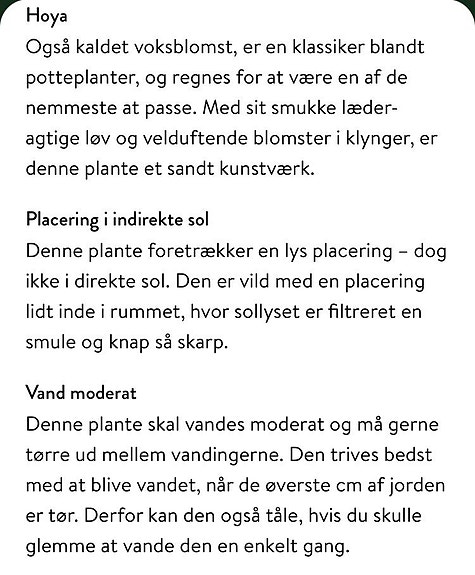 Hoya
Også kaldet voksblomst, er en klassiker blandt potteplanter, og regnes for at være en af de nemmeste at passe. Med sit smukke læderagtige løv og velduftende blomster i klynger, er denne plante et sandt kunstværk.

Placering i indirekte sol
Denne plante foretrækker en lys placering – dog ikke i direkte sol. Den er vild med en placering lidt inde i rummet, hvor sollyset er filtreret en smule og knap så skarp.

Vand moderat
Denne plante skal vandes moderat og må gerne tørre ud mellem vandingerne. Den trives bedst med at blive vandet, når de øverste cm af jorden er tør. Derfor kan den også tåle, hvis du skulle glemme at vande den en enkelt gang.